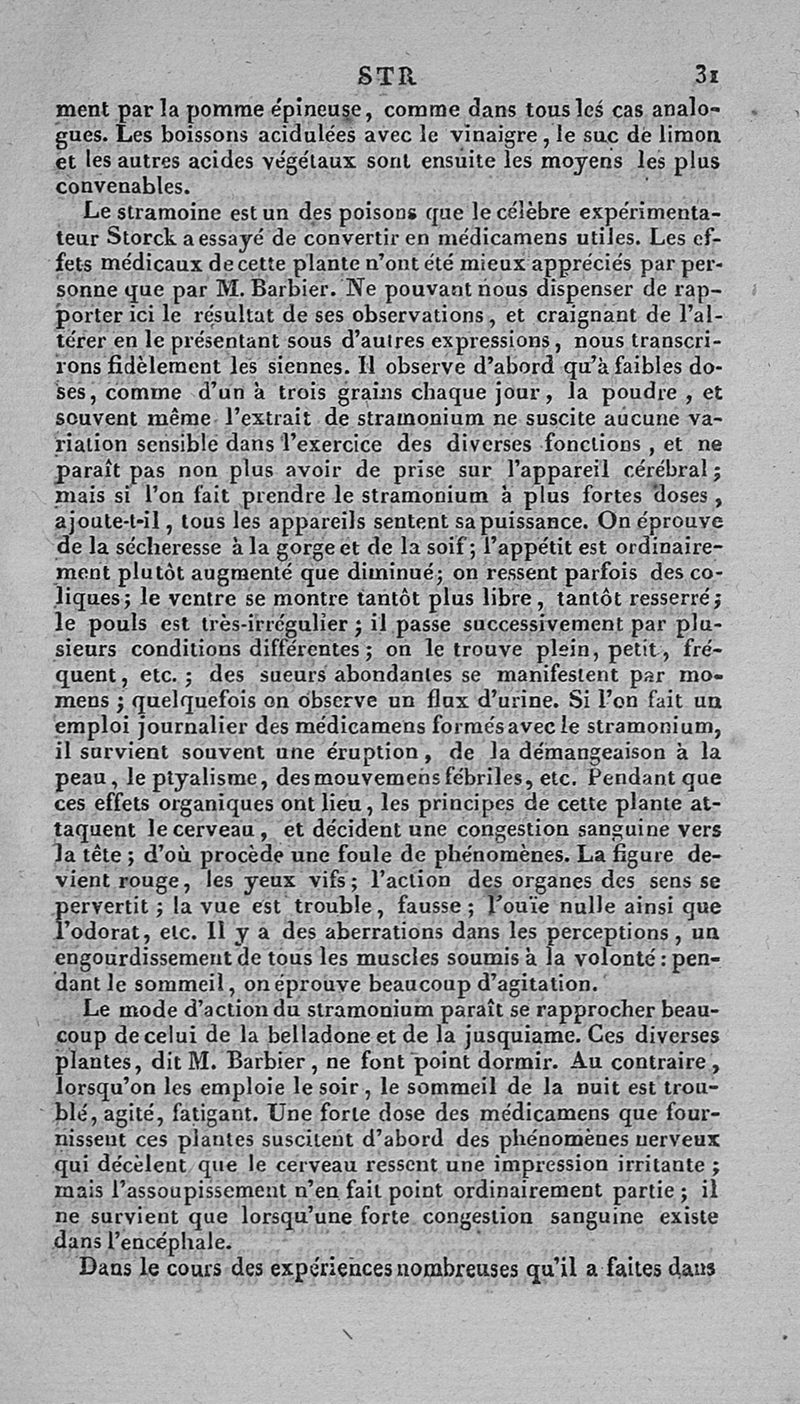 STR 31

ment par la pomme épineuse, comme dans tous les cas analogues. Les boissons acidulées avec le vinaigre, le suc de limon et les autres acides végétaux sont ensuite les moyens les plus convenables.

Le stramoine est un des poisons que le célèbre expérimentateur Storck a essayé de convertir en médicamens utiles. Les effets médicaux de cette plante n'ont été mieux appréciés par personne que par M. Barbier. Ne pouvant nous dispenser de rapporter ici le résultat de ses observations, et craignant de l'altérer en le présentant sous d'autres expressions, nous transcrirons fidèlement les siennes. Il observe d'abord qu'à faibles doses, comme d'un à trois grains chaque jour, la poudre, et souvent même l'extrait de stramonium ne suscite aucune variation sensible dans l'exercice des diverses fonctions, et ne paraît pas non plus avoir de prise sur l'appareil cérébral; mais si l'on fait prendre le stramonium à plus fortes doses, ajoute-t-il, tous les appareils sentent sa puissance. On éprouve de la sécheresse à la gorge et de la soif; l'appétit est ordinairement plutôt augmenté que diminué; on ressent parfois des coliques; le ventre se montre tantôt plus libre, tantôt resserré; le pouls est très-irrégulier; il passe successivement par plusieurs conditions différentes; on le trouve plein, petit, fréquent, etc.; des sueurs abondantes se manifestent par momens; quelquefois on observe un flux d'urine. Si l'on fait un emploi journalier des médicamens formés avec le stramonium, il survient souvent une éruption, de la démangeaison à la peau, le ptyalisme, des mouvemens fébriles, etc. Pendant que ces effets organiques ont lieu, les principes de cette plante attaquent le cerveau, et décident une congestion sanguine vers la tête; d'où procède une foule de phénomènes. La figure devient rouge, les yeux vifs; l'action des organes des sens se pervertit; la vue est trouble, fausse; l'ouïe nulle ainsi que l'odorat, etc. Il y a des aberrations dans les perceptions, un engourdissement de tous les muscles soumis à la volonté: pendant le sommeil, on éprouve beaucoup d'agitation.

Le mode d'action du stramonium paraît se rapprocher beaucoup de celui de la belladone et de la jusquiame. Ces diverses plantes, dit M. Barbier, ne font point dormir. Au contraire, lorsqu'on les emploie le soir, le sommeil de la nuit est troublé, agité, fatigant. Une forte dose des médicamens que fournissent ces plantes suscitent d'abord des phénomènes nerveux qui décèlent que le cerveau ressent une impression irritante; mais l'assoupissement n'en fait point ordinairement partie; il ne survient que lorsqu'une forte congestion sanguine existe dans l'encéphale.

Dans le cours des expériences nombreuses qu'il a faites dans